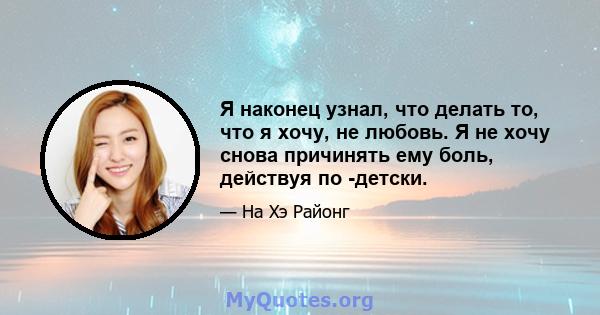 Я наконец узнал, что делать то, что я хочу, не любовь. Я не хочу снова причинять ему боль, действуя по -детски.

— На Хэ Районг

MyQuotes.org